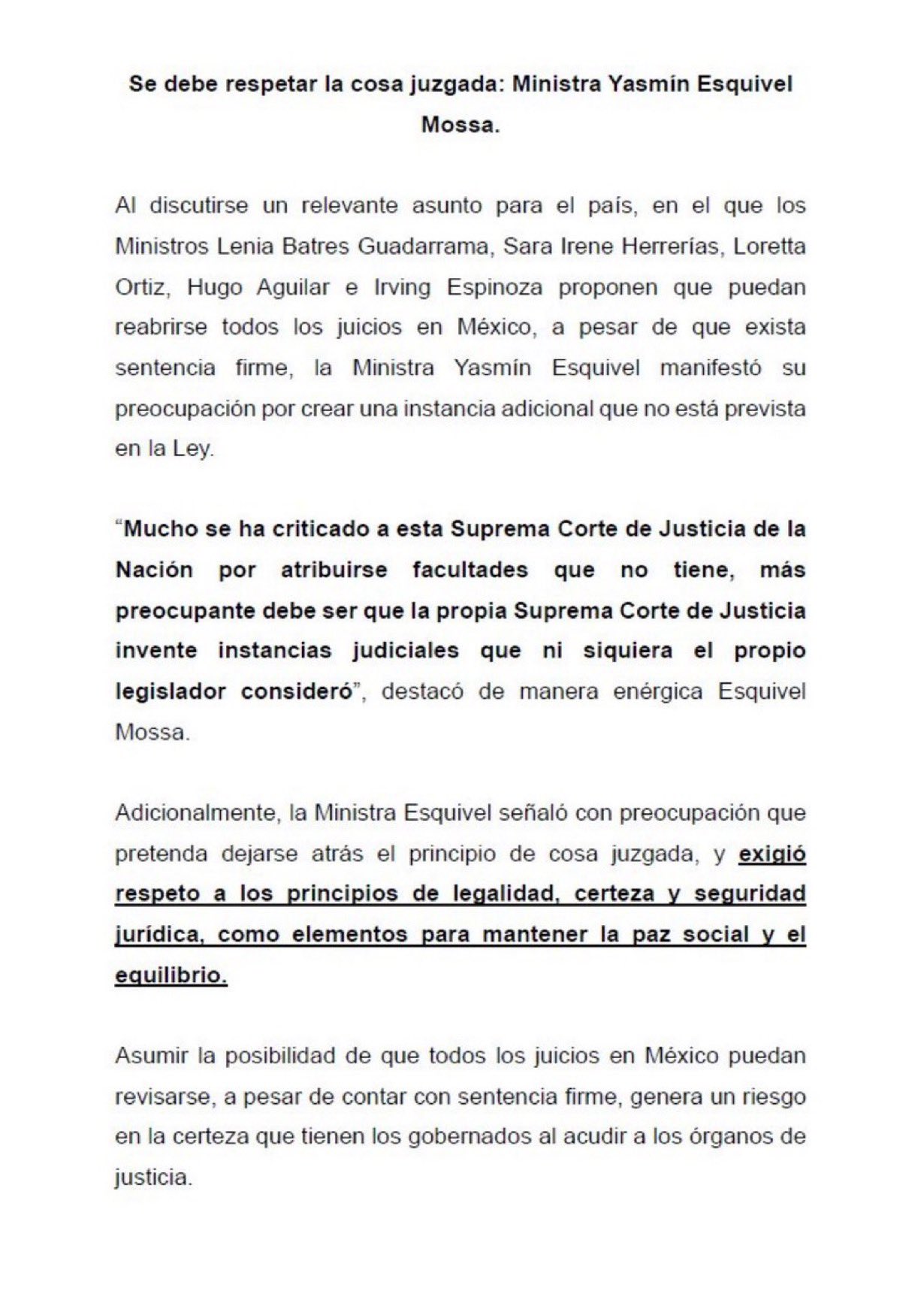 Se debe respetar la cosa juzgada: Ministra Yasmín Esquivel Mossa.

Al discutirse un relevante asunto para el país, en el que los Ministros Lenia Batres Guadarrama, Sara Irene Herrerías, Loretta Ortiz, Hugo Aguilar e Irving Espinoza proponen que puedan reabrirse todos los juicios en México, a pesar de que exista sentencia firme, la Ministra Yasmín Esquivel manifestó su preocupación por crear una instancia adicional que no está prevista en la Ley.

"Mucho se ha criticado a esta Suprema Corte de Justicia de la Nación por atribuirse facultades que no tiene, más preocupante debe ser que la propia Suprema Corte de Justicia invente instancias judiciales que ni siquiera el propio legislador consideró", destacó de manera enérgica Esquivel Mossa.

Adicionalmente, la Ministra Esquivel señaló con preocupación que pretenda dejarse atrás el principio de cosa juzgada, y exigió respeto a los principios de legalidad, certeza y seguridad jurídica, como elementos para mantener la paz social y el equilibrio.

Asumir la posibilidad de que todos los juicios en México puedan revisarse, a pesar de contar con sentencia firme, genera un riesgo en la certeza que tienen los gobernados al acudir a los órganos de justicia.